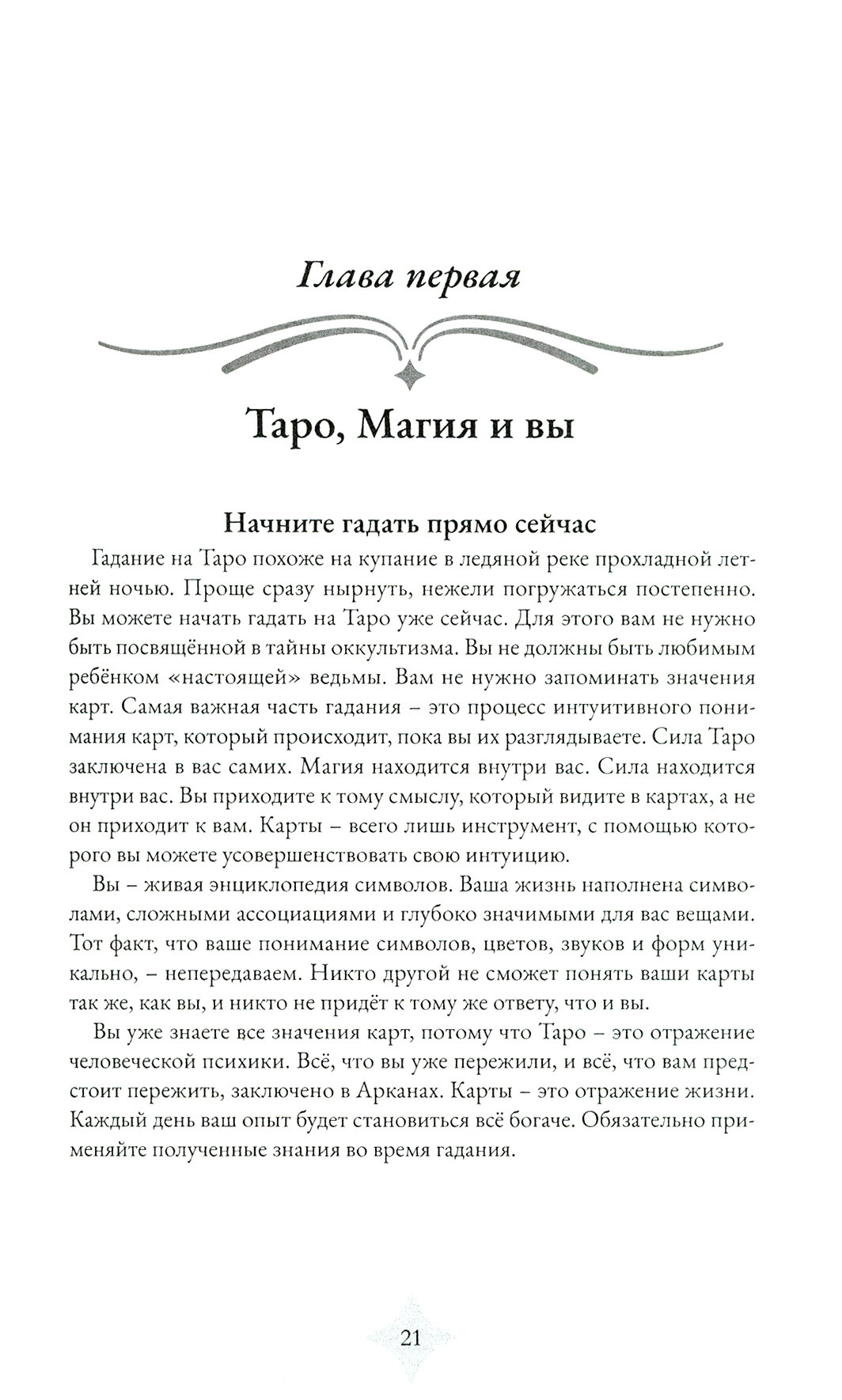 Глава первая

Таро, Магия и вы

Начните гадать прямо сейчас

Гадание на Таро похоже на купание в ледяной реке прохладной летней ночью. Проще сразу нырнуть, нежели погружаться постепенно. Вы можете начать гадать на Таро уже сейчас. Для этого вам не нужно быть посвящённой в тайны оккультизма. Вы не должны быть любимым ребёнком «настоящей» ведьмы. Вам не нужно запоминать значения карт. Самая важная часть гадания – это процесс интуитивного понимания карт, который происходит, пока вы их разглядываете. Сила Таро заключена в вас самих. Магия находится внутри вас. Сила находится внутри вас. Вы приходите к тому смыслу, который видите в картах, а не он приходит к вам. Карты – всего лишь инструмент, с помощью которого вы можете усовершенствовать свою интуицию.

Вы – живая энциклопедия символов. Ваша жизнь наполнена символами, сложными ассоциациями и глубоко значимыми для вас вещами. Тот факт, что ваше понимание символов, цветов, звуков и форм уникально, – непередаваем. Никто другой не сможет понять ваши карты так же, как вы, и никто не придёт к тому же ответу, что и вы.

Вы уже знаете все значения карт, потому что Таро – это отражение человеческой психики. Всё, что вы уже пережили, и всё, что вам предстоит пережить, заключено в Арканах. Карты – это отражение жизни. Каждый день ваш опыт будет становиться всё богаче. Обязательно применяйте полученные знания во время гадания.

21